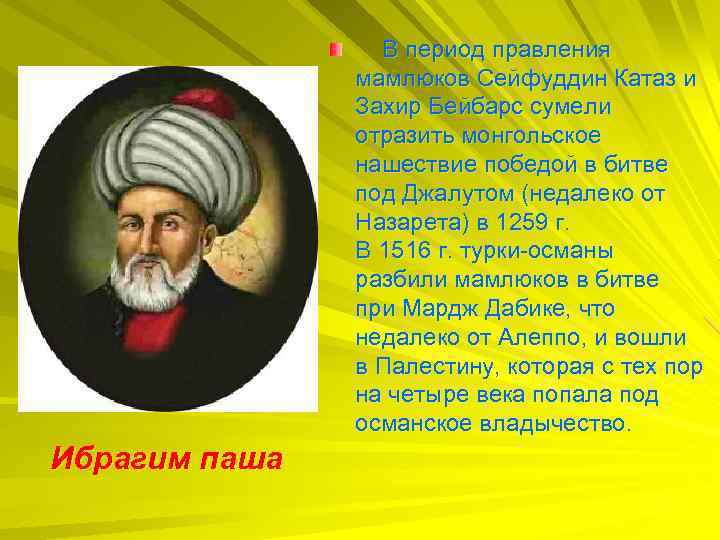 В период правления мамлюков Сейфуддин Катаз и Захир Бейбарс сумели отразить монгольское нашествие победой в битве под Джалутом (недалеко от Назарета) в 1259 г.
В 1516 г. турки-османы разбили мамлюков в битве при Мардж Дабике, что недалеко от Алеппо, и вошли в Палестину, которая с тех пор на четыре века попала под османское владычество.

Ибрагим паша